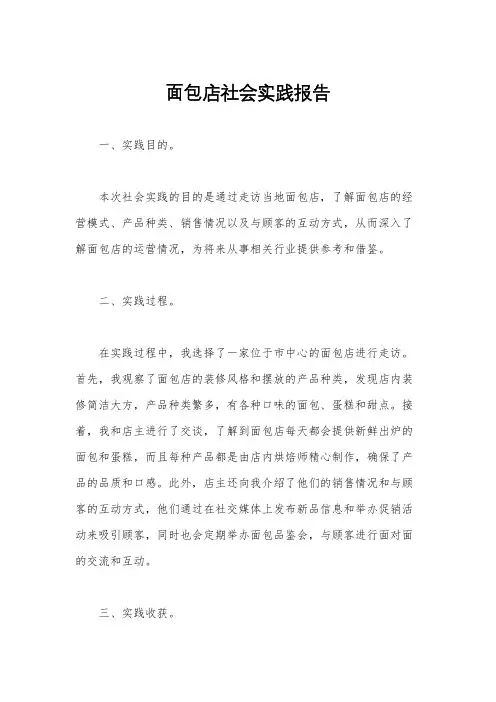 面包店社会实践报告

一、实践目的。

本次社会实践的目的是通过走访当地面包店，了解面包店的经营模式、产品种类、销售情况以及与顾客的互动方式，从而深入了解面包店的运营情况，为将来从事相关行业提供参考和借鉴。

二、实践过程。

在实践过程中，我选择了一家位于市中心的面包店进行走访。首先，我观察了面包店的装修风格和摆放的产品种类，发现店内装修简洁大方，产品种类繁多，有各种口味的面包、蛋糕和甜点。接着，我和店主进行了交谈，了解到面包店每天都会提供新鲜出炉的面包和蛋糕，而且每种产品都是由店内烘焙师精心制作，确保了产品的品质和口感。此外，店主还向我介绍了他们的销售情况和与顾客的互动方式，他们通过在社交媒体上发布新品信息和举办促销活动来吸引顾客，同时也会定期举办面包品鉴会，与顾客进行面对面的交流和互动。

三、实践收获。